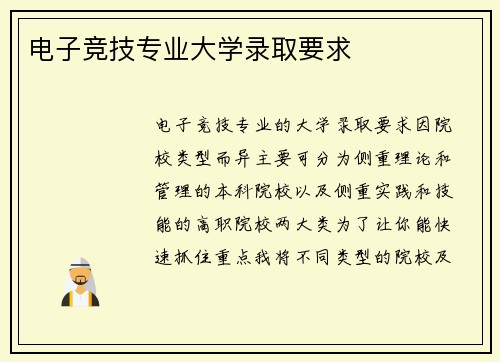 电子竞技专业大学录取要求

电子竞技专业的大学录取要求因院校类型而异主要可分为侧重理论和管理的本科院校以及侧重实践和技能的高职院校两大类为了让你能快速抓住重点我将不同类型的院校及